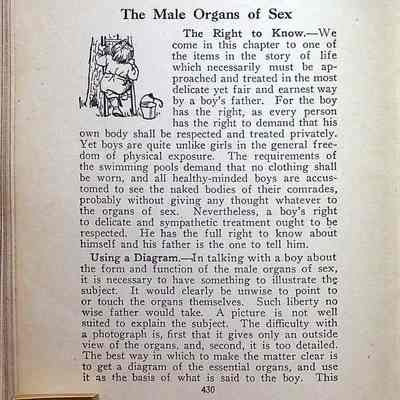 The Male Organs of Sex

The Right to Know.—We come in this chapter to one of the items in the story of life which necessarily must be approached and treated in the most delicate yet fair and earnest way by a boy's father. For the boy has the right, as every person has the right to demand that his own body shall be respected and treated privately. Yet boys are quite unlike girls in the general freedom of physical exposure. The requirements of the swimming pools demand that no clothing shall be worn, and all healthy-minded boys are accustomed to see the naked bodies of their comrades, probably without giving any thought whatever to the organs of sex. Nevertheless, a boy's right to delicate and sympathetic treatment ought to be respected. He has the full right to know about himself and his father is the one to tell him.

Using a Diagram.—In talking with a boy about the form and function of the male organs of sex, it is necessary to have something to illustrate the subject. It would clearly be unwise to point to or touch the organs themselves. Such liberty no wise father would take. A picture is not well suited to explain the subject. The difficulty with a photograph is, first that it gives only an outside view of the organs, and, second, it is too detailed. The best way in which to make the matter clear is to get a diagram of the essential organs, and use it as the basis of what is said to the boy. This

430